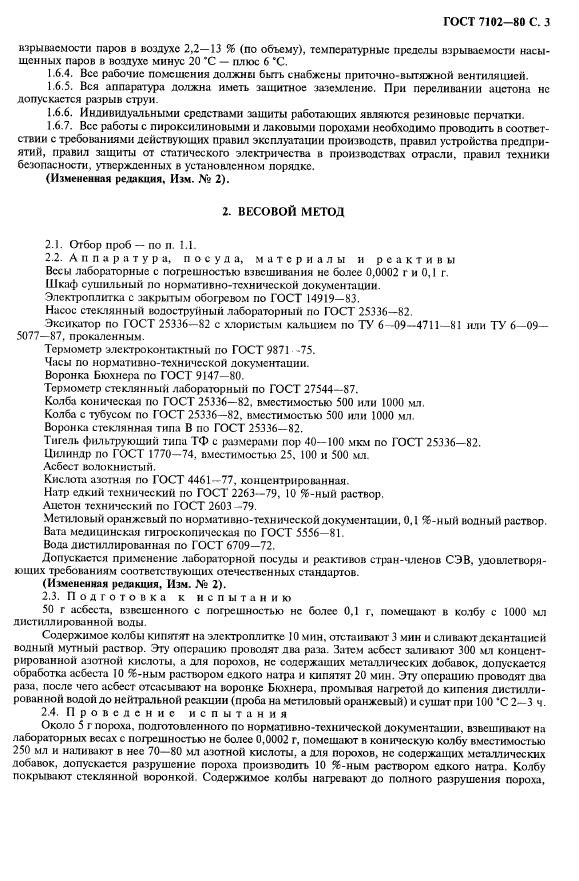 ГОСТ 7102—80 С. 3

взрываемости паров в воздухе 2,2—13 % (по объему), температурные пределы взрываемости насыщенных паров в воздухе минус 20 °С — плюс 6 °С.

1.6.4. Все рабочие помещения должны быть снабжены приточно-вытяжной вентиляцией.

1.6.5. Вся аппаратура должна иметь защитное заземление. При переливании ацетона не допускается разрыв струи.

1.6.6. Индивидуальными средствами защиты работающих являются резиновые перчатки.

1.6.7. Все работы с пироксилиновыми и лаковыми порохами необходимо проводить в соответствии с требованиями действующих правил эксплуатации производств, правил устройства предприятий, правил защиты от статического электричества в производствах отрасли, правил техники безопасности, утвержденных в установленном порядке.

(Измененная редакция, Изм. № 2).

2. ВЕСОВОЙ МЕТОД

2.1. Отбор проб — по п. 1.1.

2.2. Аппаратура, посуда, материалы и реактивы

Весы лабораторные с погрешностью взвешивания не более 0,0002 г и 0,1 г.

Шкаф сушильный по нормативно-технической документации.

Электроплитка с закрытым обогревом по ГОСТ 14919—83.

Насос стеклянный водоструйный лабораторный по ГОСТ 25336—82.

Эксикатор по ГОСТ 25336—82 с хлористым кальцием по ТУ 6—09—4711—81 или ТУ 6—09—5077—87, прокаленным.

Термометр электроконтактный по ГОСТ 9871—75.

Часы по нормативно-технической документации.

Воронка Бюхнера по ГОСТ 9147—80.

Термометр стеклянный лабораторный по ГОСТ 27544—87.

Колба коническая по ГОСТ 25336—82, вместимостью 500 или 1000 мл.

Колба с тубусом по ГОСТ 25336—82, вместимостью 500 или 1000 мл.

Воронка стеклянная типа В по ГОСТ 25336—82.

Тигель фильтрующий типа ТФ с размерами пор 40—100 мкм по ГОСТ 25336—82.

Цилиндр по ГОСТ 1770—74, вместимостью 25, 100 и 500 мл.

Асбест волокнистый.

Кислота азотная по ГОСТ 4461—77, концентрированная.

Натр едкий технический по ГОСТ 2263—79, 10 %-ный раствор.

Ацетон технический по ГОСТ 2603—79.

Метиловый оранжевый по нормативно-технической документации, 0,1 %-ный водный раствор.

Вата медицинская гигроскопическая по ГОСТ 5556—81.

Вода дистиллированная по ГОСТ 6709—72.

Допускается применение лабораторной посуды и реактивов стран-членов СЭВ, удовлетворяющих требованиям соответствующих отечественных стандартов.

(Измененная редакция, Изм. № 2).

2.3. Подготовка к испытанию

50 г асбеста, взвешенного с погрешностью не более 0,1 г, помещают в колбу с 1000 мл дистиллированной воды.

Содержимое колбы кипятят на электроплитке 10 мин, отстаивают 3 мин и сливают декантацией водный мутный раствор. Эту операцию проводят два раза. Затем асбест заливают 300 мл концентрированной азотной кислоты, а для порохов, не содержащих металлических добавок, допускается обработка асбеста 10 %-ным раствором едкого натра и кипятят 20 мин. Эту операцию проводят два раза, после чего асбест отсасывают на воронке Бюхнера, промывая нагретой до кипения дистиллированной водой до нейтральной реакции (проба на метиловый оранжевый) и сушат при 100 °С 2—3 ч.

2.4. Проведение испытания

Около 5 г пороха, подготовленного по нормативно-технической документации, взвешивают на лабораторных весах с погрешностью не более 0,0002 г, помещают в коническую колбу вместимостью 250 мл и наливают в нее 70—80 мл азотной кислоты, а для порохов, не содержащих металлических добавок, допускается разрушение пороха производить 10 %-ным раствором едкого натра. Колбу покрывают стеклянной воронкой. Содержимое колбы нагревают до полного разрушения пороха,